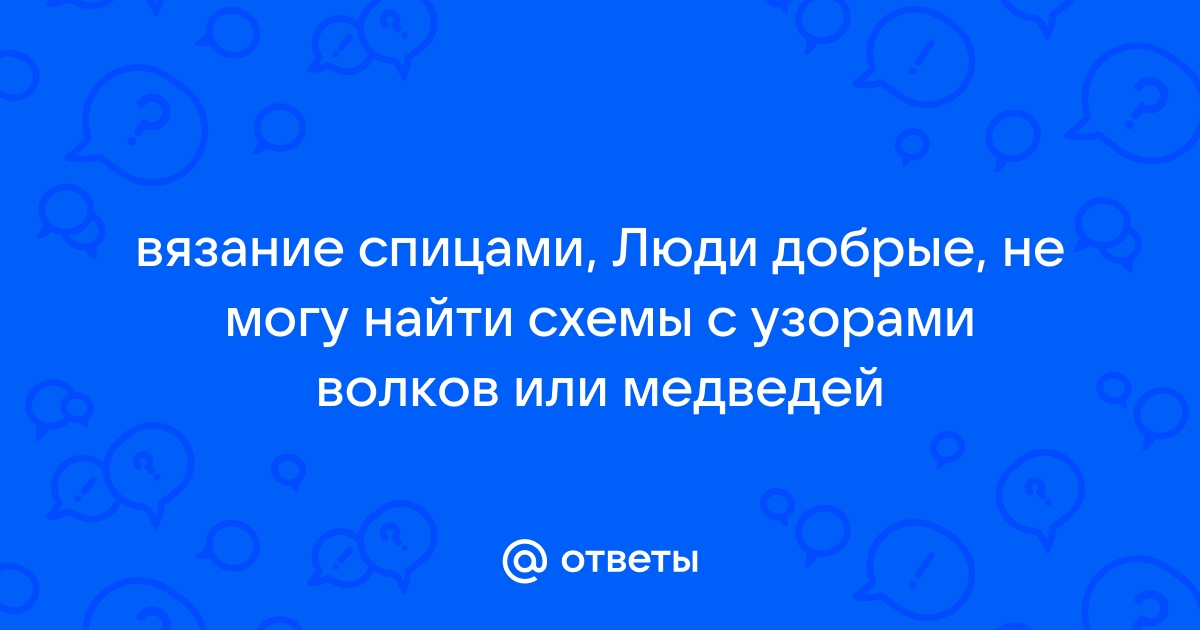 вязание спицами, Люди добрые, не могу найти схемы с узорами волков или медведей

@ ответы